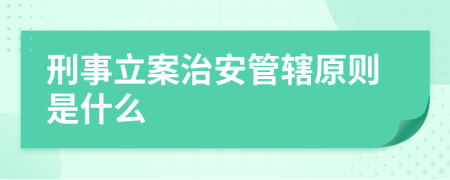 刑事立案治安管辖原则是什么